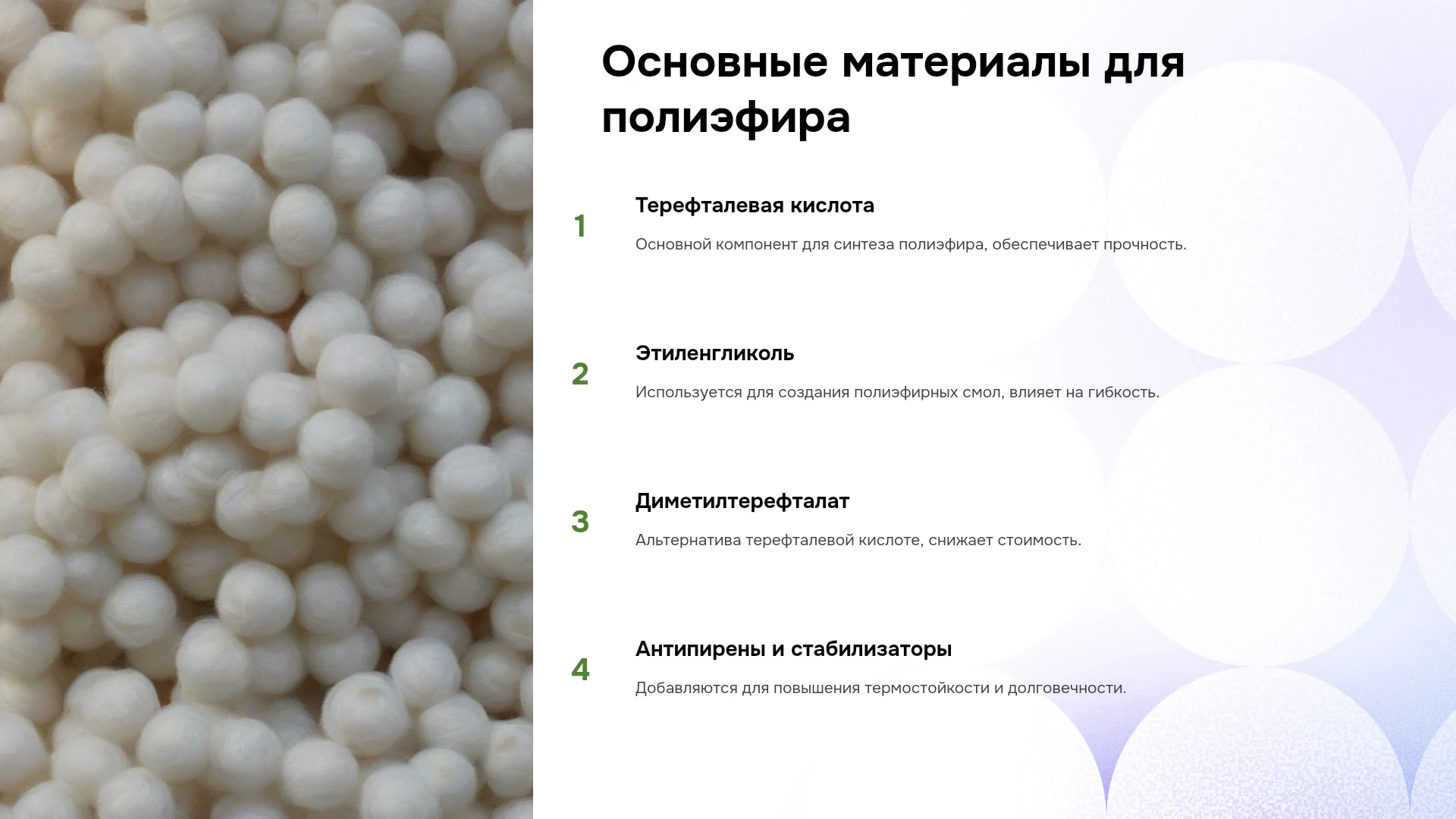 Основные материалы для полиэфира

1

Терефталевая кислота

Основной компонент для синтеза полиэфира, обеспечивает прочность.

2

Этиленгликоль

Используется для создания полиэфирных смол, влияет на гибкость.

3

Диметилтерефталат

Альтернатива терефталевой кислоте, снижает стоимость.

4

Антипирены и стабилизаторы

Добавляются для повышения термостойкости и долговечности.